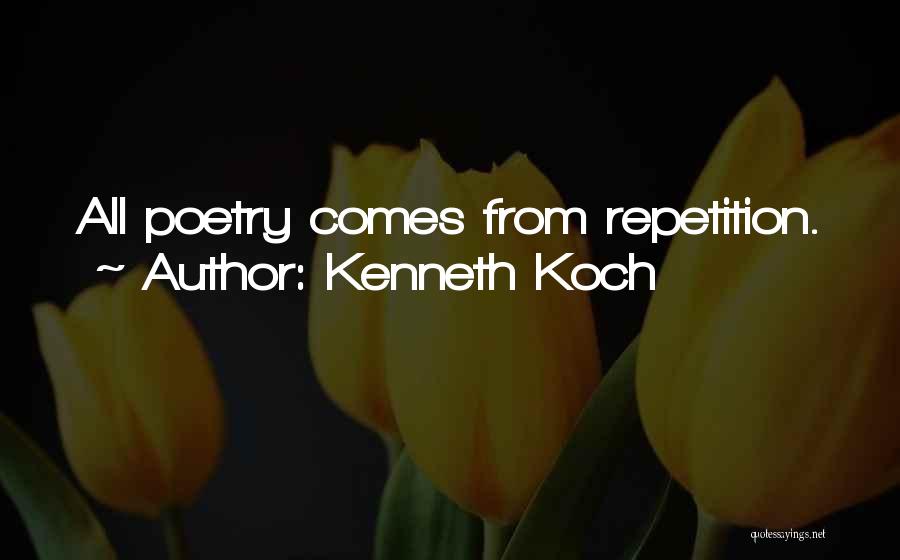 All poetry comes from repetition.
~ Author: Kenneth Koch

quotessayings.net